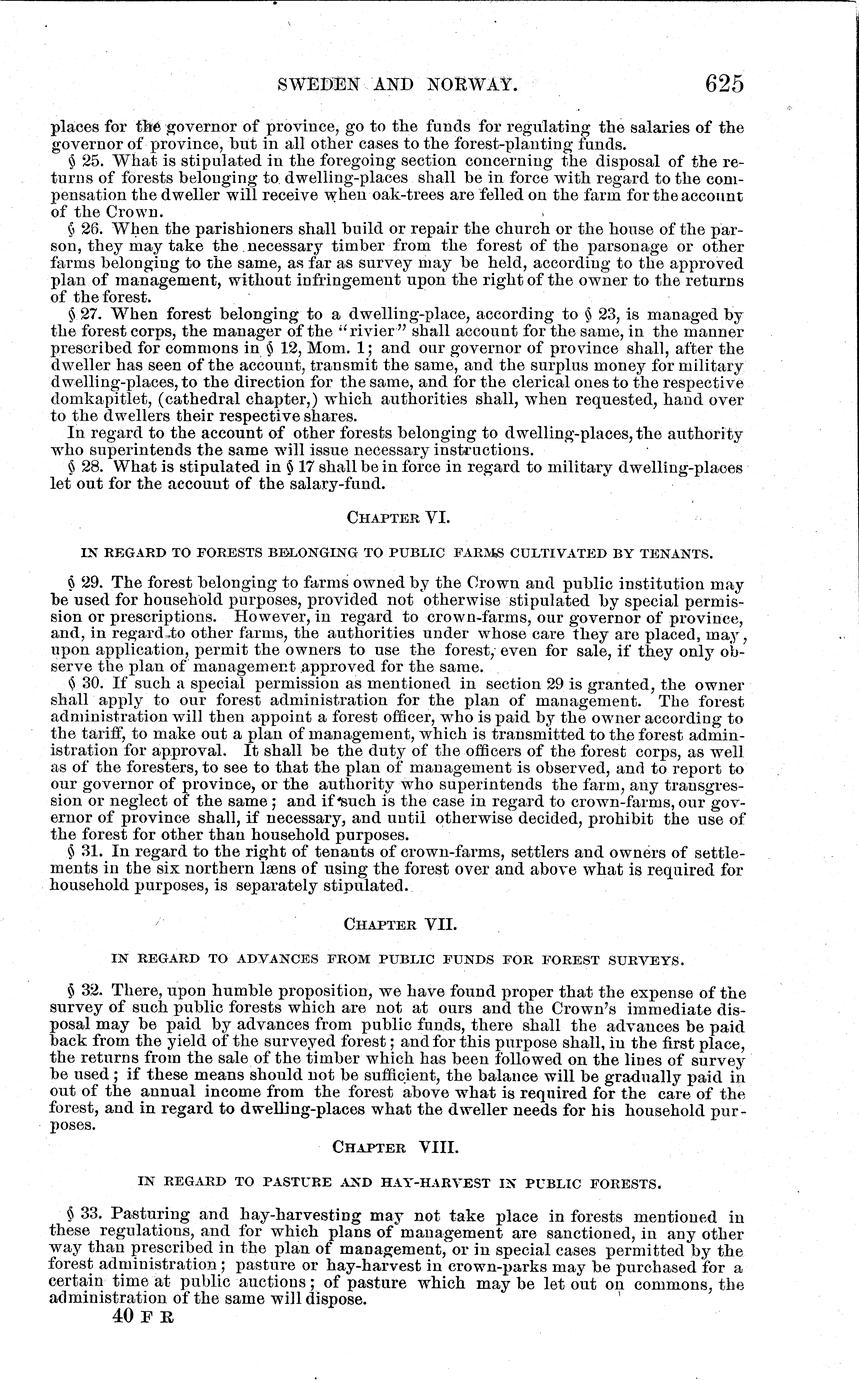 SWEDEN AND NORWAY. 625

places for the governor of province, go to the funds for regulating the salaries of the governor of province, but in all other cases to the forest-planting funds.

§ 25. What is stipulated in the foregoing section concerning the disposal of the returns of forests belonging to dwelling-places shall be in force with regard to the compensation the dweller will receive when oak-trees are felled on the farm for the account of the Crown.

§ 26. When the parishioners shall build or repair the church or the house of the parson, they may take the necessary timber from the forest of the parsonage or other farms belonging to the same, as far as survey may be held, according to the approved plan of management, without infringement upon the right of the owner to the returns of the forest.

§ 27. When forest belonging to a dwelling-place, according to § 23, is managed by the forest corps, the manager of the "rivier" shall account for the same, in the manner prescribed for commons in § 12, Mom. 1; and our governor of province shall, after the dweller has seen of the account, transmit the same, and the surplus money for military dwelling-places, to the direction for the same, and for the clerical ones to the respective domkapitlet, (cathedral chapter,) which authorities shall, when requested, hand over to the dwellers their respective shares.

In regard to the account of other forests belonging to dwelling-places, the authority who superintends the same will issue necessary instructions.

§ 28. What is stipulated in § 17 shall be in force in regard to military dwelling-places let out for the account of the salary-fund.

CHAPTER VI.

IN REGARD TO FORESTS BELONGING TO PUBLIC FARMS CULTIVATED BY TENANTS.

§ 29. The forest belonging to farms owned by the Crown and public institution may be used for household purposes, provided not otherwise stipulated by special permission or prescriptions. However, in regard to crown-farms, our governor of province, and, in regard to other farms, the authorities under whose care they are placed, may, upon application, permit the owners to use the forest, even for sale, if they only observe the plan of management approved for the same.

§ 30. If such a special permission as mentioned in section 29 is granted, the owner shall apply to our forest administration for the plan of management. The forest administration will then appoint a forest officer, who is paid by the owner according to the tariff, to make out a plan of management, which is transmitted to the forest administration for approval. It shall be the duty of the officers of the forest corps, as well as of the foresters, to see to that the plan of management is observed, and to report to our governor of province, or the authority who superintends the farm, any transgression or neglect of the same; and if such is the case in regard to crown-farms, our governor of province shall, if necessary, and until otherwise decided, prohibit the use of the forest for other than household purposes.

§ 31. In regard to the right of tenants of crown-farms, settlers and owners of settlements in the six northern læns of using the forest over and above what is required for household purposes, is separately stipulated.

CHAPTER VII.

IN REGARD TO ADVANCES FROM PUBLIC FUNDS FOR FOREST SURVEYS.

§ 32. There, upon humble proposition, we have found proper that the expense of the survey of such public forests which are not at ours and the Crown's immediate disposal may be paid by advances from public funds, there shall the advances be paid back from the yield of the surveyed forest; and for this purpose shall, in the first place, the returns from the sale of the timber which has been followed on the lines of survey be used; if these means should not be sufficient, the balance will be gradually paid in out of the annual income from the forest above what is required for the care of the forest, and in regard to dwelling-places what the dweller needs for his household purposes.

CHAPTER VIII.

IN REGARD TO PASTURE AND HAY-HARVEST IN PUBLIC FORESTS.

§ 33. Pasturing and hay-harvesting may not take place in forests mentioned in these regulations, and for which plans of management are sanctioned, in any other way than prescribed in the plan of management, or in special cases permitted by the forest administration; pasture or hay-harvest in crown-parks may be purchased for a certain time at public auctions; of pasture which may be let out on commons, the administration of the same will dispose.

40 F R